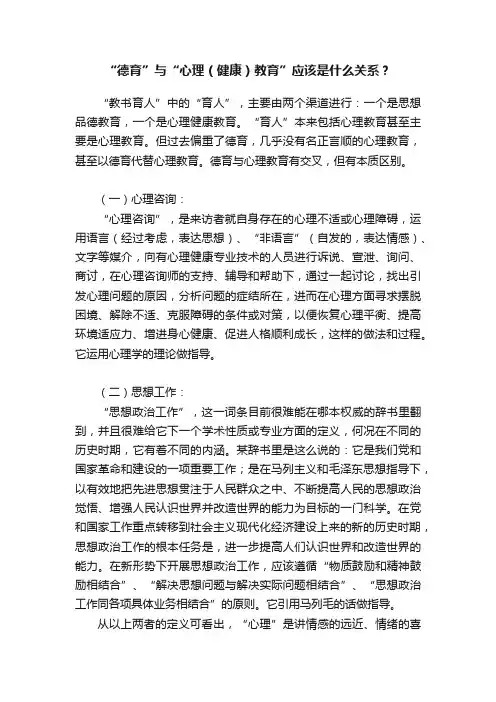 “德育”与“心理（健康）教育”应该是什么关系？

“教书育人”中的“育人”，主要由两个渠道进行：一个是思想品德教育，一个是心理健康教育。“育人”本来包括心理教育甚至主要是心理教育。但过去偏重了德育，几乎没有名正言顺的心理教育，甚至以德育代替心理教育。德育与心理教育有交叉，但有本质区别。

（一）心理咨询：

“心理咨询”，是来访者就自身存在的心理不适或心理障碍，运用语言（经过考虑，表达思想）、“非语言”（自发的，表达情感）、文字等媒介，向有心理健康专业技术的人员进行诉说、宣泄、询问、商讨，在心理咨询师的支持、辅导和帮助下，通过一起讨论，找出引发心理问题的原因，分析问题的症结所在，进而在心理方面寻求摆脱困境、解除不适、克服障碍的条件或对策，以便恢复心理平衡、提高环境适应力、增进身心健康、促进人格顺利成长，这样的做法和过程。它运用心理学的理论做指导。

（二）思想工作：

“思想政治工作”，这一词条目前很难能在哪本权威的辞书里翻到，并且很难给它下一个学术性质或专业方面的定义，何况在不同的历史时期，它有着不同的内涵。某辞书里是这么说的：它是我们党和国家革命和建设的一项重要工作；是在马列主义和毛泽东思想指导下，以有效地把先进思想贯注于人民群众之中、不断提高人民的思想政治觉悟、增强人民认识世界并改造世界的能力为目标的一门科学。在党和国家工作重点转移到社会主义现代化经济建设上来的新的历史时期，思想政治工作的根本任务是，进一步提高人们认识世界和改造世界的能力。在新形势下开展思想政治工作，应该遵循“物质鼓励和精神鼓励相结合”、“解决思想问题与解决实际问题相结合”、“思想政治工作同各项具体业务相结合”的原则。它引用马列毛的话做指导。

从以上两者的定义可看出，“心理”是讲情感的远近、情绪的喜